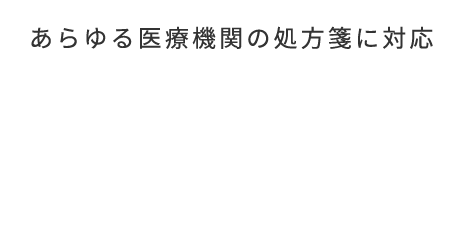 あらゆる医療機関の処方箋に対応